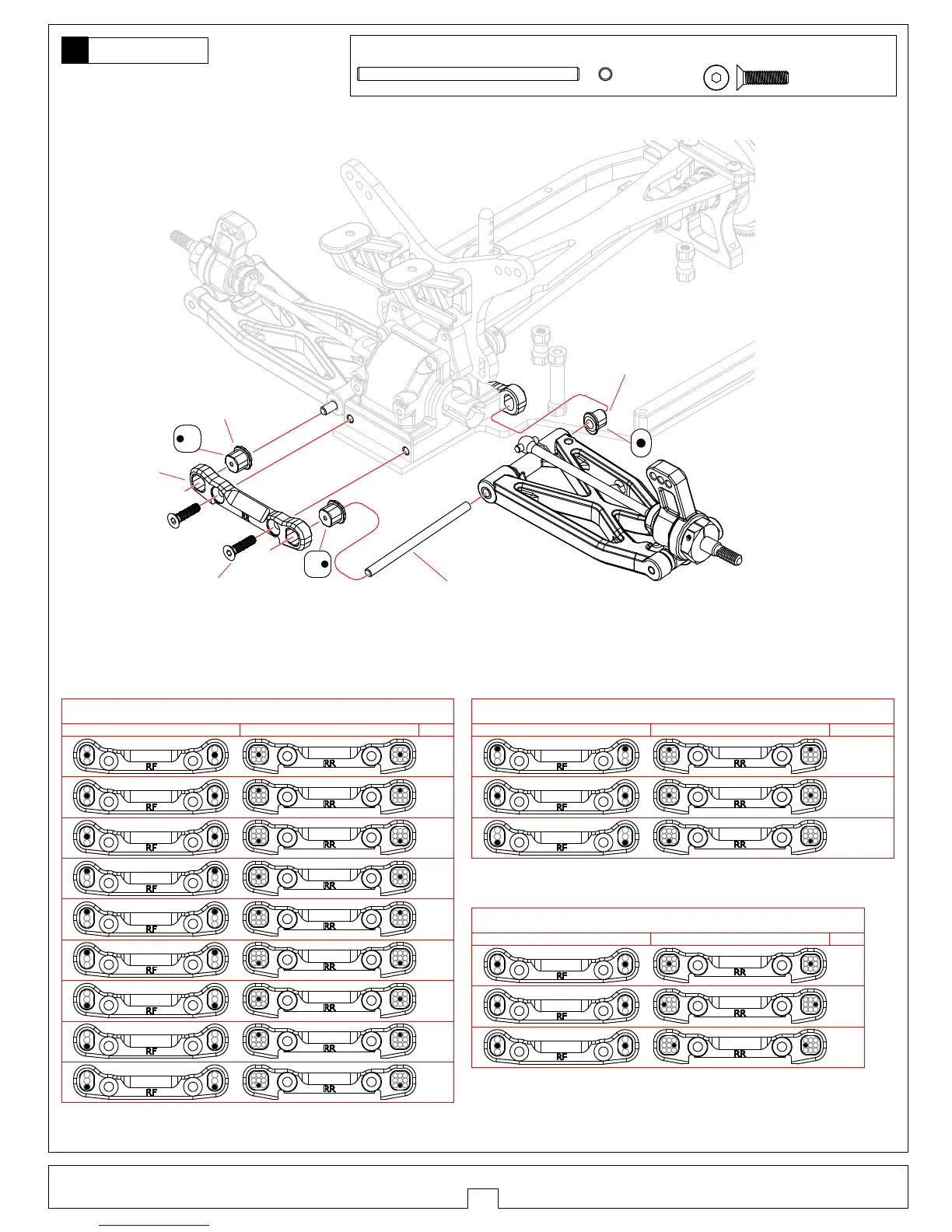 RR

RF RR
RF RR
RF RR
RF RR
RF RR
RF RR
RF RR
RF RR
RF RR

RF RR
RF RR
RF RR

RF RR
RF RR
RF RR